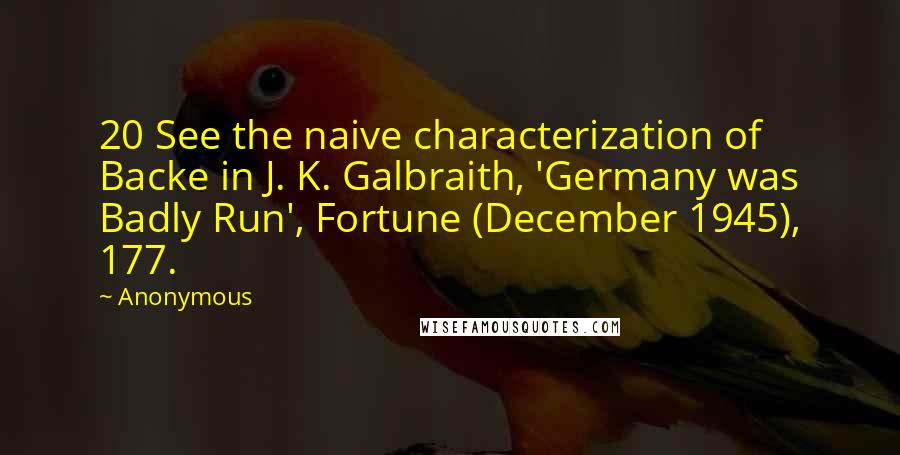 20 See the naive characterization of Backe in J. K. Galbraith, 'Germany was Badly Run', Fortune (December 1945), 177.

~ Anonymous

WISEFAMOUSQUOTES.COM